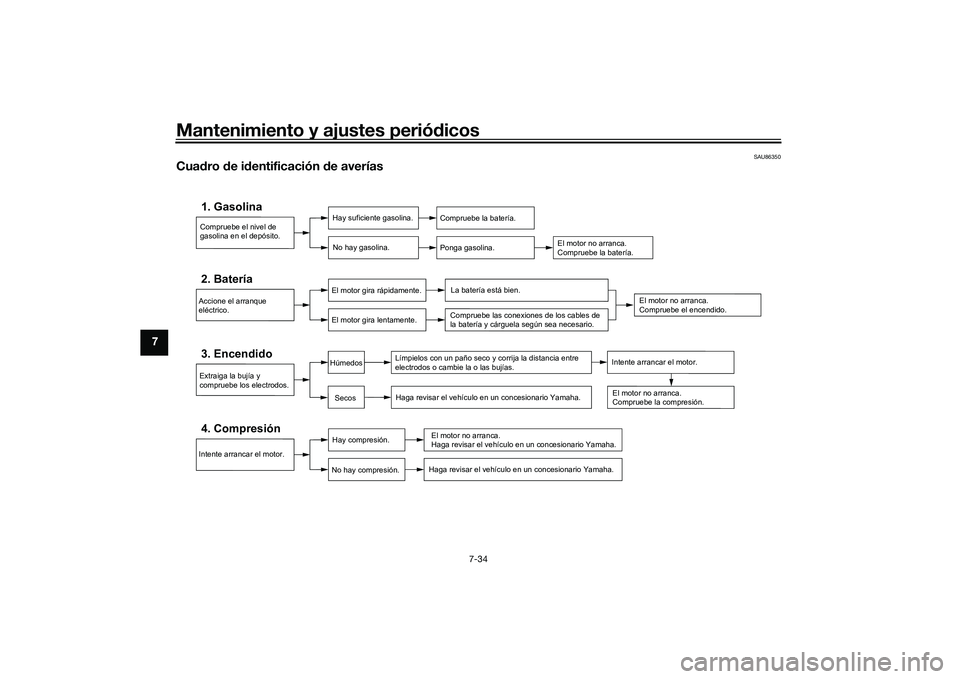 Mantenimiento y ajustes periódicos

7

SAU86350

Cuadro de identificación de averías

1. Gasolina

Compruebe el nivel de gasolina en el depósito.

Hay suficiente gasolina.

Compruebe la batería.

No hay gasolina.

Ponga gasolina.

El motor no arranca. Compruebe la batería.

2. Batería

Accione el arranque eléctrico.

El motor gira rápidamente.

La batería está bien.

El motor gira lentamente.

Compruebe las conexiones de los cables de la batería y cárguela según sea necesario.

El motor no arranca. Compruebe el encendido.

3. Encendido

Extraiga la bujía y compruebe los electrodos.

Húmedos

Límpielos con un paño seco y corrija la distancia entre electrodos o cambie la o las bujías.

Intente arrancar el motor.

Secos

Haga revisar el vehículo en un concesionario Yamaha.

El motor no arranca. Compruebe la compresión.

4. Compresión

Intente arrancar el motor.

Hay compresión.

El motor no arranca. Haga revisar el vehículo en un concesionario Yamaha.

No hay compresión.

Haga revisar el vehículo en un concesionario Yamaha.

7-34

carmanualsonline.info